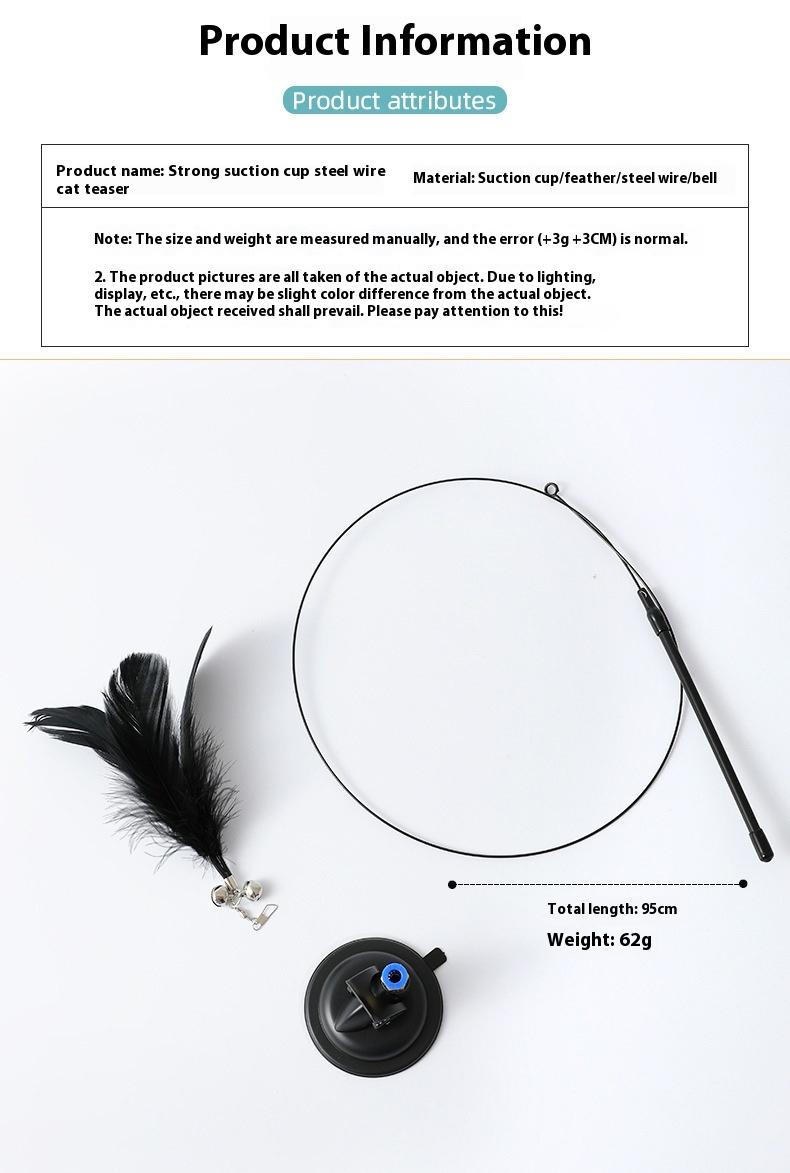 Product Information

Product attributes

Product name: Strong suction cup steel wire cat teaser

Material: Suction cup/feather/steel wire/bell

Note: The size and weight are measured manually, and the error (+3g +3CM) is normal.

2. The product pictures are all taken of the actual object. Due to lighting, display, etc., there may be slight color difference from the actual object. The actual object received shall prevail. Please pay attention to this!

Total length: 95cm

Weight: 62g